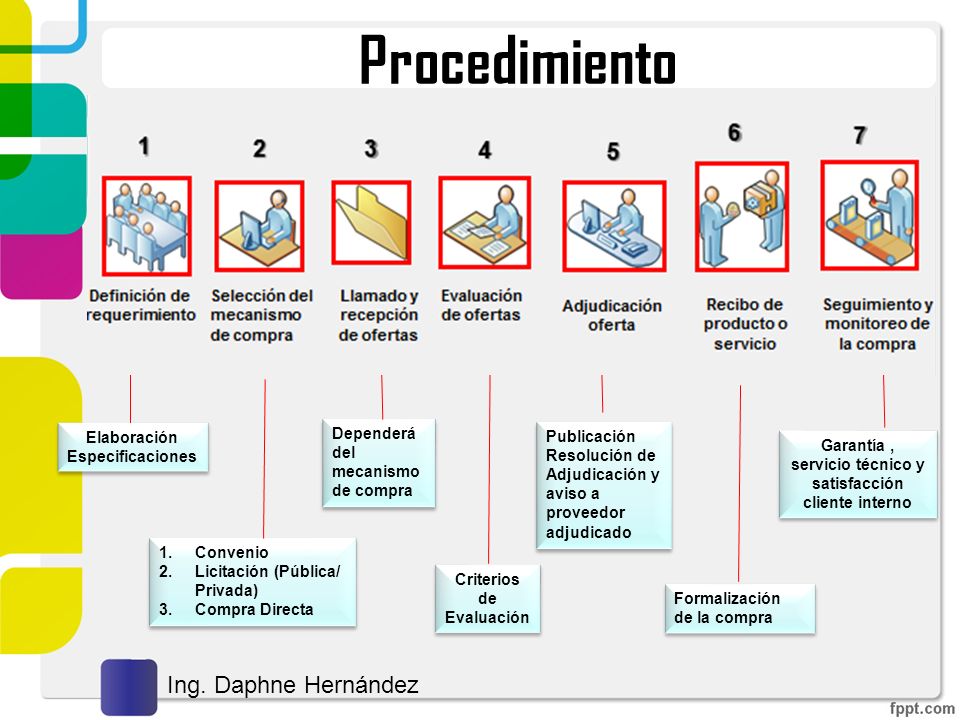 Procedimiento

1
Definición de requerimiento

2
Selección del mecanismo de compra

3
Llamado y recepción de ofertas

4
Evaluación de ofertas

5
Adjudicación oferta

6
Recibo de producto o servicio

7
Seguimiento y monitoreo de la compra

Elaboración Especificaciones

1. Convenio
2. Licitación (Pública/ Privada)
3. Compra Directa

Dependerá del mecanismo de compra

Criterios de Evaluación

Publicación Resolución de Adjudicación y aviso a proveedor adjudicado

Formalización de la compra

Garantía , servicio técnico y satisfacción cliente interno

Ing. Daphne Hernández

fppt.com